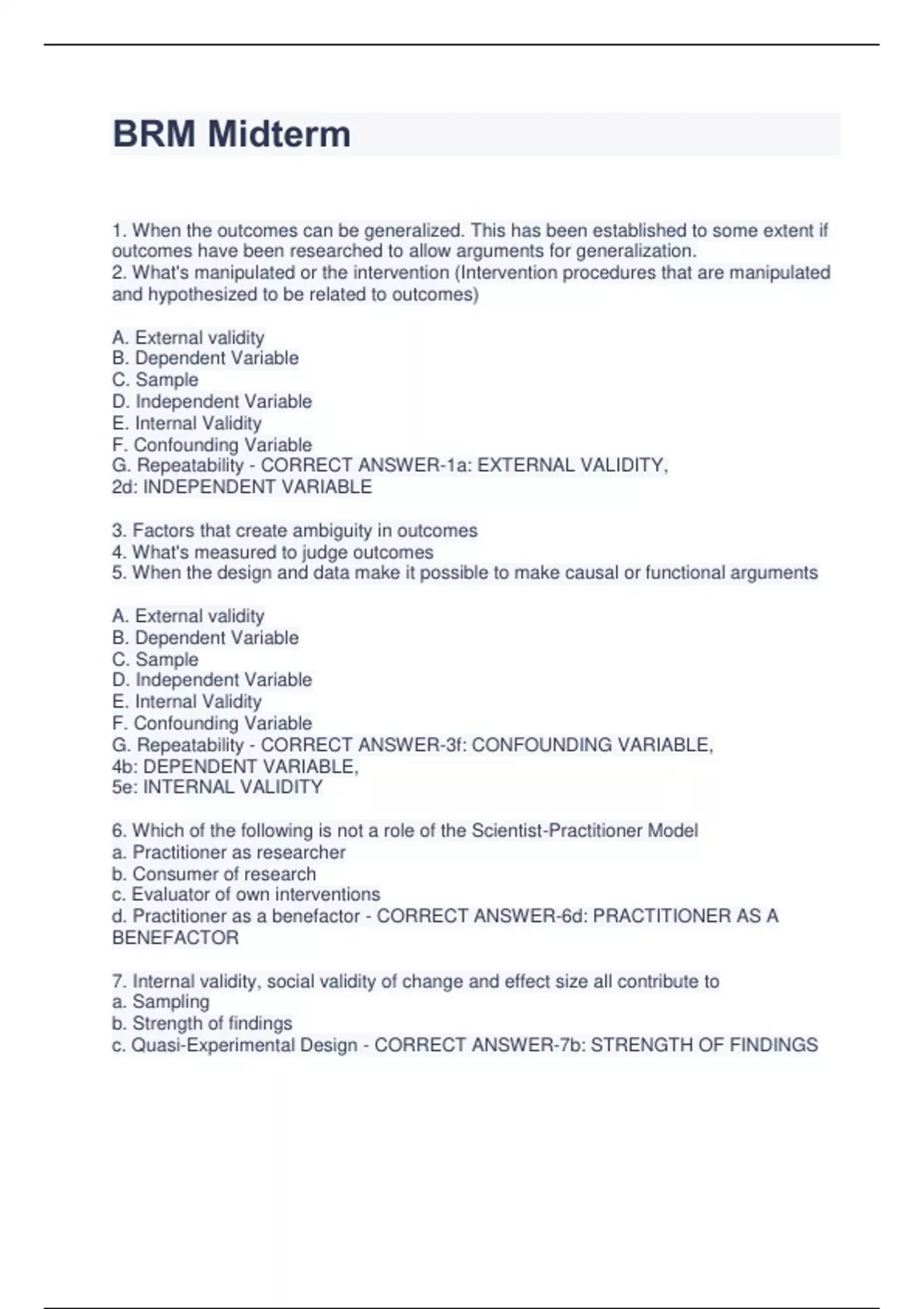 BRM Midterm

1. When the outcomes can be generalized. This has been established to some extent if outcomes have been researched to allow arguments for generalization.
2. What's manipulated or the intervention (Intervention procedures that are manipulated and hypothesized to be related to outcomes)

A. External validity
B. Dependent Variable
C. Sample
D. Independent Variable
E. Internal Validity
F. Confounding Variable
G. Repeatability - CORRECT ANSWER-1a: EXTERNAL VALIDITY,
2d: INDEPENDENT VARIABLE

3. Factors that create ambiguity in outcomes
4. What's measured to judge outcomes
5. When the design and data make it possible to make causal or functional arguments

A. External validity
B. Dependent Variable
C. Sample
D. Independent Variable
E. Internal Validity
F. Confounding Variable
G. Repeatability - CORRECT ANSWER-3f: CONFOUNDING VARIABLE,
4b: DEPENDENT VARIABLE,
5e: INTERNAL VALIDITY

6. Which of the following is not a role of the Scientist-Practitioner Model
a. Practitioner as researcher
b. Consumer of research
c. Evaluator of own interventions
d. Practitioner as a benefactor - CORRECT ANSWER-6d: PRACTITIONER AS A BENEFACTOR

7. Internal validity, social validity of change and effect size all contribute to
a. Sampling
b. Strength of findings
c. Quasi-Experimental Design - CORRECT ANSWER-7b: STRENGTH OF FINDINGS